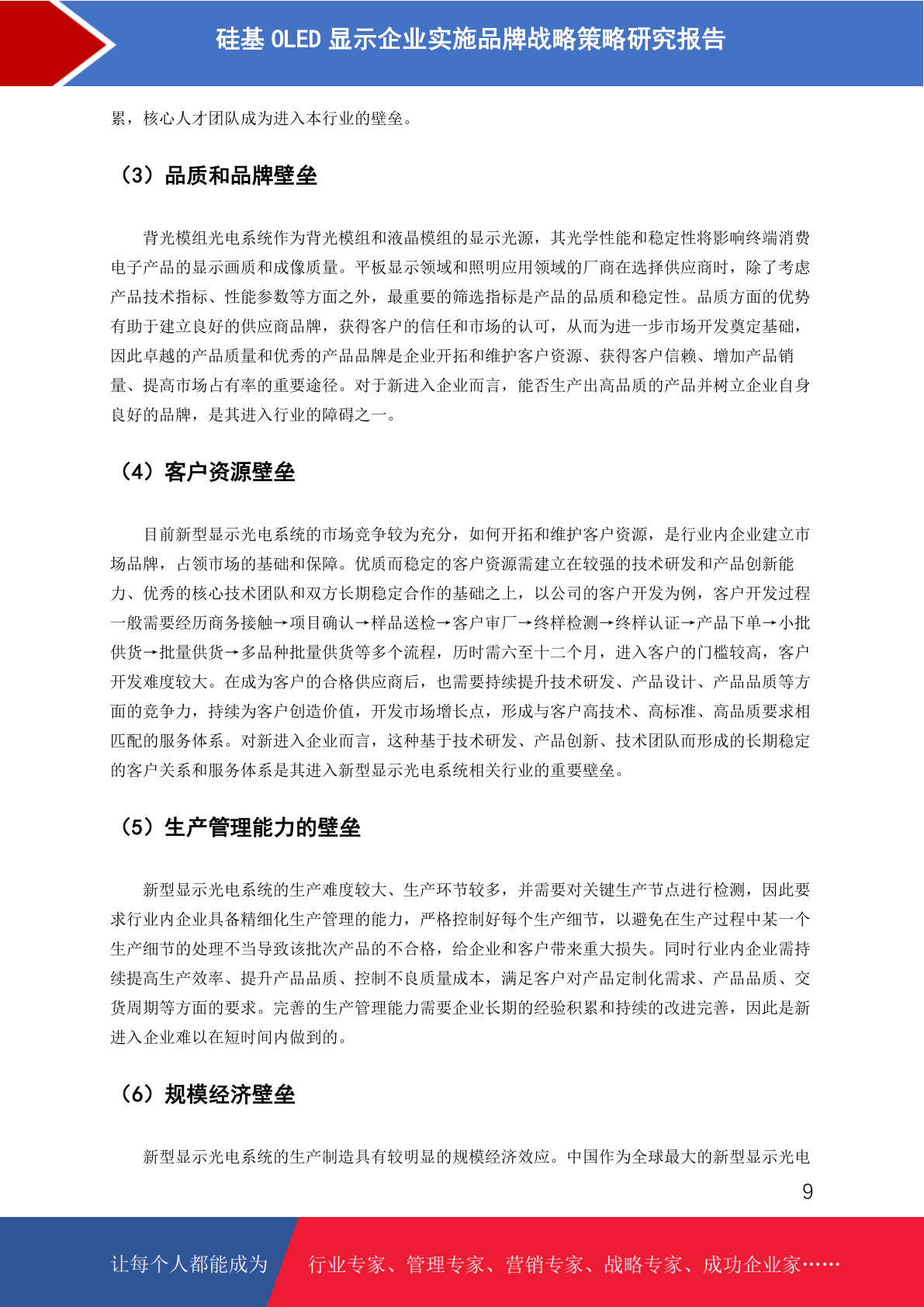 硅基 OLED 显示企业实施品牌战略策略研究报告

累，核心人才团队成为进入本行业的壁垒。

（3）品质和品牌壁垒

背光模组光电系统作为背光模组和液晶模组的显示光源，其光学性能和稳定性将影响终端消费电子产品的显示画质和成像质量。平板显示领域和照明应用领域的厂商在选择供应商时，除了考虑产品技术指标、性能参数等方面之外，最重要的筛选指标是产品的品质和稳定性。品质方面的优势有助于建立良好的供应商品牌，获得客户的信任和市场的认可，从而为进一步市场开发奠定基础，因此卓越的产品质量和优秀的产品品牌是企业开拓和维护客户资源、获得客户信赖、增加产品销量、提高市场占有率的重要途径。对于新进入企业而言，能否生产出高品质的产品并树立企业自身良好的品牌，是其进入行业的障碍之一。

（4）客户资源壁垒

目前新型显示光电系统的市场竞争较为充分，如何开拓和维护客户资源，是行业内企业建立市场品牌，占领市场的基础和保障。优质而稳定的客户资源需建立在较强的技术研发和产品创新能力、优秀的核心技术团队和双方长期稳定合作的基础之上，以公司的客户开发为例，客户开发过程一般需要经历商务接触→项目确认→样品送检→客户审厂→终样检测→终样认证→产品下单→小批供货→批量供货→多品种批量供货等多个流程，历时需六至十二个月，进入客户的门槛较高，客户开发难度较大。在成为客户的合格供应商后，也需要持续提升技术研发、产品设计、产品品质等方面的竞争力，持续为客户创造价值，开发市场增长点，形成与客户高技术、高标准、高品质要求相匹配的服务体系。对新进入企业而言，这种基于技术研发、产品创新、技术团队而形成的长期稳定的客户关系和服务体系是其进入新型显示光电系统相关行业的重要壁垒。

（5）生产管理能力的壁垒

新型显示光电系统的生产难度较大、生产环节较多，并需要对关键生产节点进行检测，因此要求行业内企业具备精细化生产管理的能力，严格控制好每个生产细节，以避免在生产过程中某一个生产细节的处理不当导致该批次产品的不合格，给企业和客户带来重大损失。同时行业内企业需持续提高生产效率、提升产品品质、控制不良质量成本，满足客户对产品定制化需求、产品品质、交货周期等方面的要求。完善的生产管理能力需要企业长期的经验积累和持续的改进完善，因此是新进入企业难以在短时间内做到的。

（6）规模经济壁垒

新型显示光电系统的生产制造具有较明显的规模经济效应。中国作为全球最大的新型显示光电

9

让每个人都能成为 行业专家、管理专家、营销专家、战略专家、成功企业家……